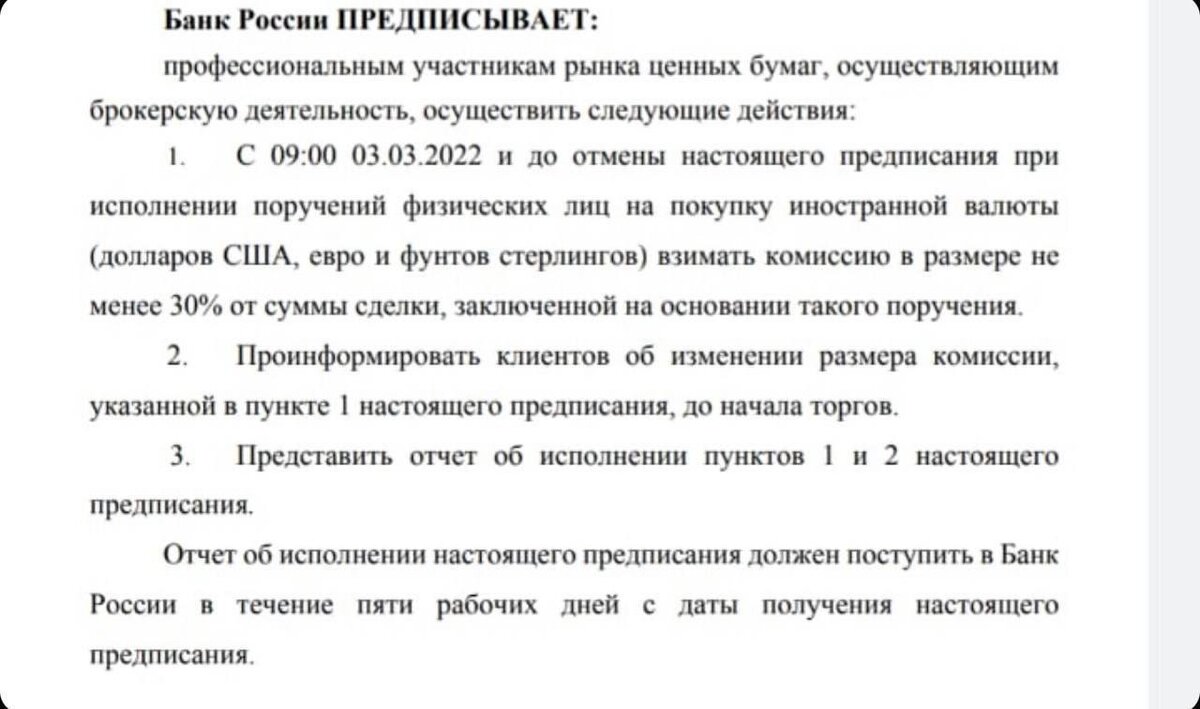 Банк России ПРЕДПИСЫВАЕТ:

профессиональным участникам рынка ценных бумаг, осуществляющим брокерскую деятельность, осуществить следующие действия:

1. С 09:00 03.03.2022 и до отмены настоящего предписания при исполнении поручений физических лиц на покупку иностранной валюты (долларов США, евро и фунтов стерлингов) взимать комиссию в размере не менее 30% от суммы сделки, заключенной на основании такого поручения.

2. Проинформировать клиентов об изменении размера комиссии, указанной в пункте 1 настоящего предписания, до начала торгов.

3. Представить отчет об исполнении пунктов 1 и 2 настоящего предписания.

Отчет об исполнении настоящего предписания должен поступить в Банк России в течение пяти рабочих дней с даты получения настоящего предписания.